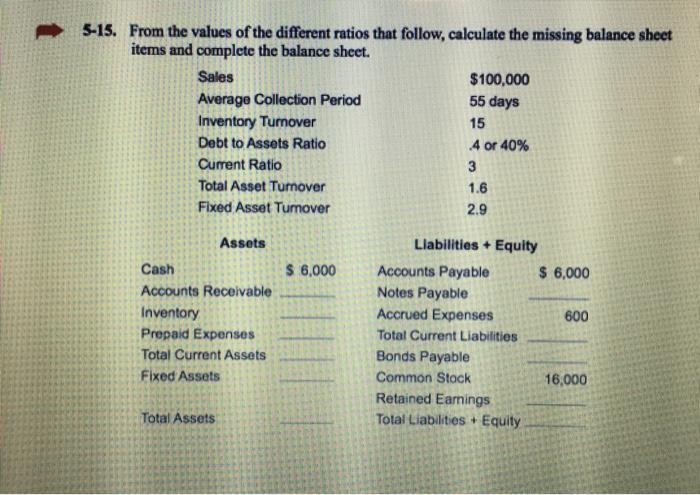 5-15. From the values of the different ratios that follow, calculate the missing balance sheet items and complete the balance sheet.

Sales $100,000
Average Collection Period 55 days
Inventory Turnover 15
Debt to Assets Ratio .4 or 40%
Current Ratio 3
Total Asset Turnover 1.6
Fixed Asset Turnover 2.9

Assets

Cash $ 6,000
Accounts Receivable ____
Inventory ____
Prepaid Expenses ____
Total Current Assets ____
Fixed Assets ____
Total Assets ____

Liabilities + Equity

Accounts Payable $ 6,000
Notes Payable ____
Accrued Expenses 600
Total Current Liabilities ____
Bonds Payable ____
Common Stock 16,000
Retained Earnings ____
Total Liabilities + Equity ____